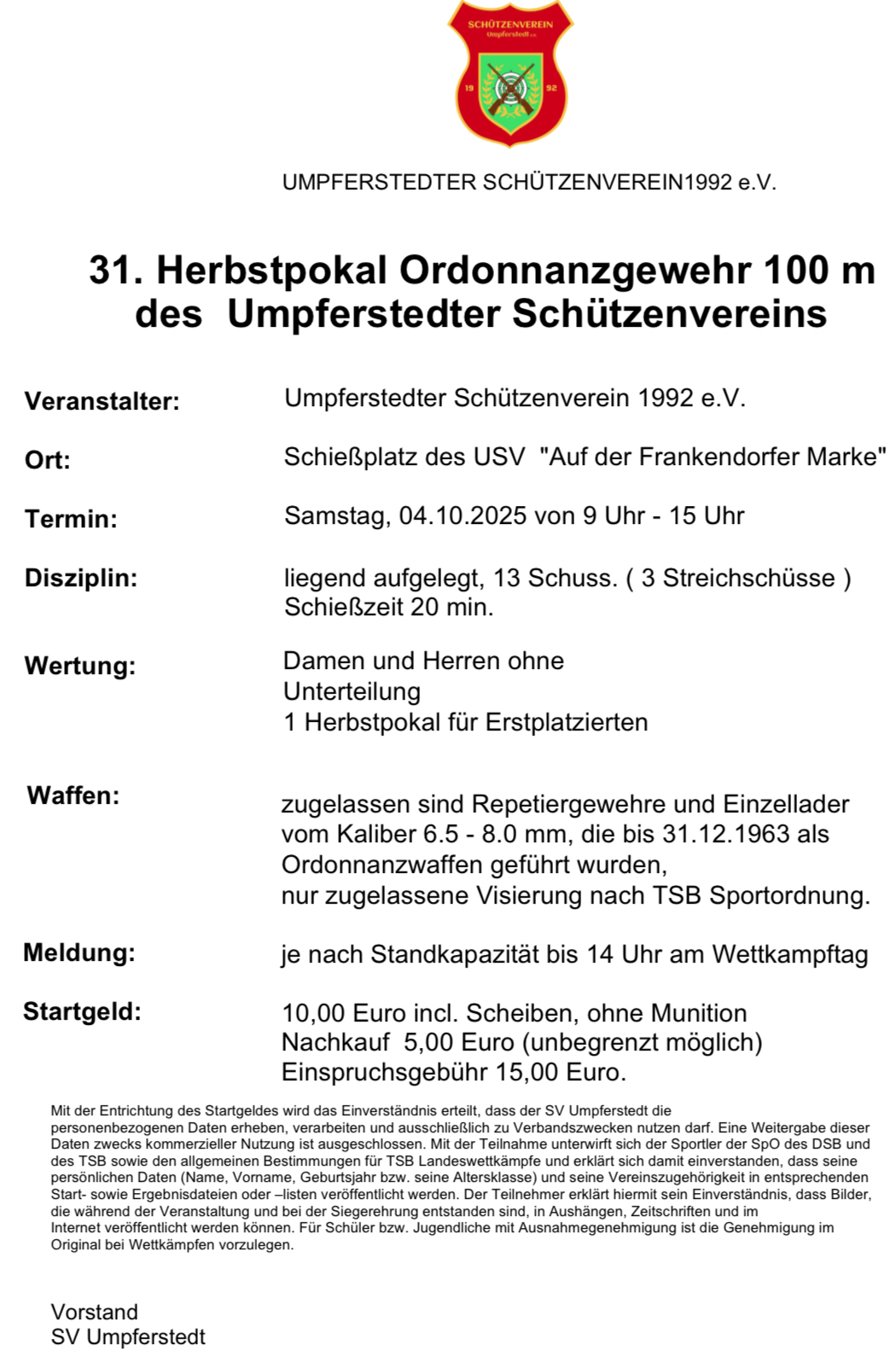 SCHÜTZENVEREIN
Umpferstedt e.V.
19 92

UMPFERSTEDTER SCHÜTZENVEREIN1992 e.V.

31. Herbstpokal Ordonnanzgewehr 100 m des Umpferstedter Schützenvereins

Veranstalter: Umpferstedter Schützenverein 1992 e.V.

Ort: Schießplatz des USV "Auf der Frankendorfer Marke"

Termin: Samstag, 04.10.2025 von 9 Uhr - 15 Uhr

Disziplin: liegend aufgelegt, 13 Schuss. ( 3 Streichschüsse ) Schießzeit 20 min.

Wertung: Damen und Herren ohne Unterteilung
1 Herbstpokal für Erstplatzierten

Waffen: zugelassen sind Repetiergewehre und Einzellader vom Kaliber 6.5 - 8.0 mm, die bis 31.12.1963 als Ordonnanzwaffen geführt wurden,
nur zugelassene Visierung nach TSB Sportordnung.

Meldung: je nach Standkapazität bis 14 Uhr am Wettkampftag

Startgeld: 10,00 Euro incl. Scheiben, ohne Munition
Nachkauf 5,00 Euro (unbegrenzt möglich)
Einspruchsgebühr 15,00 Euro.

Mit der Entrichtung des Startgeldes wird das Einverständnis erteilt, dass der SV Umpferstedt die personenbezogenen Daten erheben, verarbeiten und ausschließlich zu Verbandszwecken nutzen darf. Eine Weitergabe dieser Daten zwecks kommerzieller Nutzung ist ausgeschlossen. Mit der Teilnahme unterwirft sich der Sportler der SpO des DSB und des TSB sowie den allgemeinen Bestimmungen für TSB Landeswettkämpfe und erklärt sich damit einverstanden, dass seine persönlichen Daten (Name, Vorname, Geburtsjahr bzw. seine Altersklasse) und seine Vereinszugehörigkeit in entsprechenden Start- sowie Ergebnisdateien oder –listen veröffentlicht werden. Der Teilnehmer erklärt hiermit sein Einverständnis, dass Bilder, die während der Veranstaltung und bei der Siegerehrung entstanden sind, in Aushängen, Zeitschriften und im Internet veröffentlicht werden können. Für Schüler bzw. Jugendliche mit Ausnahmegenehmigung ist die Genehmigung im Original bei Wettkämpfen vorzulegen.

Vorstand
SV Umpferstedt